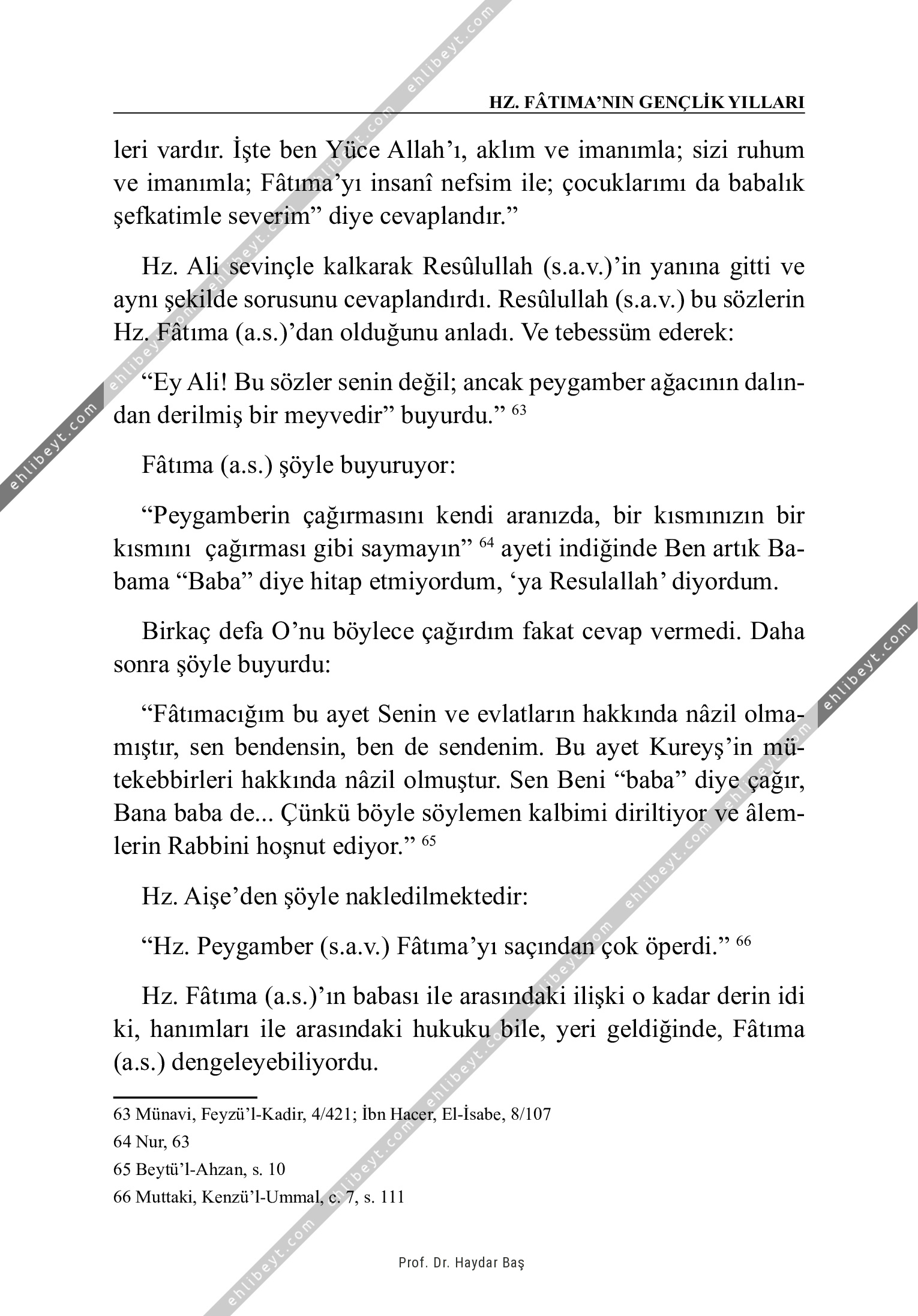 HZ. FÂTIMA'NIN GENÇLİK YILLARI

leri vardır. İşte ben Yüce Allah'ı, aklım ve imanımla; sizi ruhum ve imanımla; Fâtıma'yı insanî nefsim ile; çocuklarımı da babalık şefkatimle severim" diye cevaplandır."

Hz. Ali sevinçle kalkarak Resûlullah (s.a.v.)'in yanına gitti ve aynı şekilde sorusunu cevaplandırdı. Resûlullah (s.a.v.) bu sözlerin Hz. Fâtıma (a.s.)'dan olduğunu anladı. Ve tebessüm ederek:

"Ey Ali! Bu sözler senin değil; ancak peygamber ağacının dalından derilmiş bir meyvedir" buyurdu." $^{63}$

Fâtıma (a.s.) şöyle buyuruyor:

"Peygamberin çağırmasını kendi aranızda, bir kısmınızın bir kısmını çağırması gibi saymayın" $^{64}$ ayeti indiğinde Ben artık Babama "Baba" diye hitap etmiyordum, 'ya Resulallah' diyordum.

Birkaç defa O'nu böylece çağırdım fakat cevap vermedi. Daha sonra şöyle buyurdu:

"Fâtımacığım bu ayet Senin ve evlatların hakkında nâzil olmamıştır, sen bendensin, ben de sendenim. Bu ayet Kureyş'in mütekebbirleri hakkında nâzil olmuştur. Sen Beni "baba" diye çağır, Bana baba de... Çünkü böyle söylemen kalbimi diriltiyor ve âlemlerin Rabbini hoşnut ediyor." $^{65}$

Hz. Aişe'den şöyle nakledilmektedir:

"Hz. Peygamber (s.a.v.) Fâtıma'yı saçından çok öperdi." $^{66}$

Hz. Fâtıma (a.s.)'ın babası ile arasındaki ilişki o kadar derin idi ki, hanımları ile arasındaki hukuku bile, yeri geldiğinde, Fâtıma (a.s.) dengeleyebiliyordu.

63 Münavi, Feyzü'l-Kadir, 4/421; İbn Hacer, El-İsabe, 8/107
64 Nur, 63
65 Beytü'l-Ahzan, s. 10
66 Muttaki, Kenzü'l-Ummal, c. 7, s. 111

Prof. Dr. Haydar Baş

ehlibeyt.com